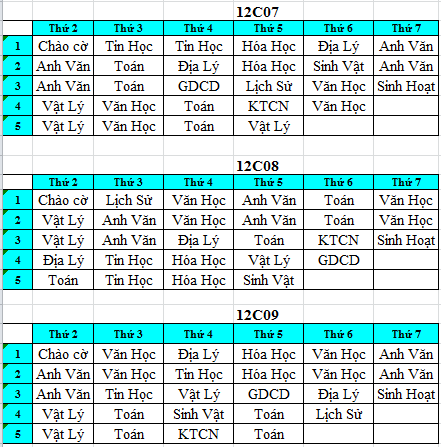 12C07

| | Thứ 2 | Thứ 3 | Thứ 4 | Thứ 5 | Thứ 6 | Thứ 7 |
|---|---|---|---|---|---|---|
| 1 | Chào cờ | Tin Học | Tin Học | Hóa Học | Địa Lý | Anh Văn |
| 2 | Anh Văn | Toán | Địa Lý | Hóa Học | Sinh Vật | Anh Văn |
| 3 | Anh Văn | Toán | GDCD | Lịch Sử | Văn Học | Sinh Hoạt |
| 4 | Vật Lý | Văn Học | Toán | KTCN | Văn Học | |
| 5 | Vật Lý | Văn Học | Toán | Vật Lý | | |

12C08

| | Thứ 2 | Thứ 3 | Thứ 4 | Thứ 5 | Thứ 6 | Thứ 7 |
|---|---|---|---|---|---|---|
| 1 | Chào cờ | Lịch Sử | Văn Học | Anh Văn | Toán | Văn Học |
| 2 | Vật Lý | Anh Văn | Văn Học | Anh Văn | Toán | Văn Học |
| 3 | Vật Lý | Anh Văn | Địa Lý | Toán | KTCN | Sinh Hoạt |
| 4 | Địa Lý | Tin Học | Hóa Học | Vật Lý | GDCD | |
| 5 | Toán | Tin Học | Hóa Học | Sinh Vật | | |

12C09

| | Thứ 2 | Thứ 3 | Thứ 4 | Thứ 5 | Thứ 6 | Thứ 7 |
|---|---|---|---|---|---|---|
| 1 | Chào cờ | Văn Học | Địa Lý | Hóa Học | Văn Học | Anh Văn |
| 2 | Anh Văn | Văn Học | Tin Học | Hóa Học | Văn Học | Anh Văn |
| 3 | Anh Văn | Tin Học | Vật Lý | GDCD | Địa Lý | Sinh Hoạt |
| 4 | Vật Lý | Toán | Sinh Vật | Toán | Lịch Sử | |
| 5 | Vật Lý | Toán | KTCN | Toán | | |